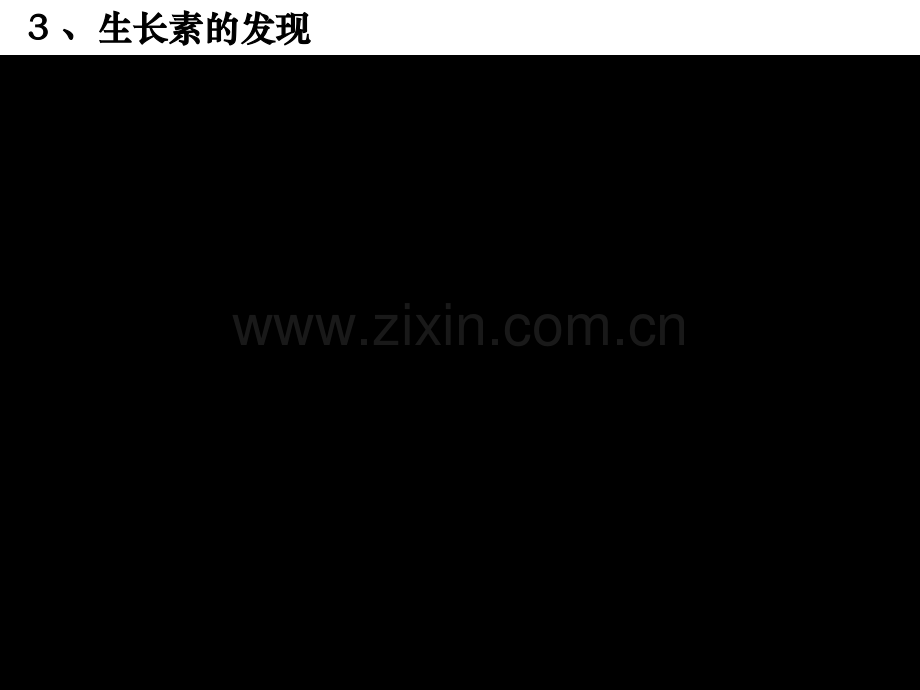 ３、生长素的发现

www.zixin.com.cn